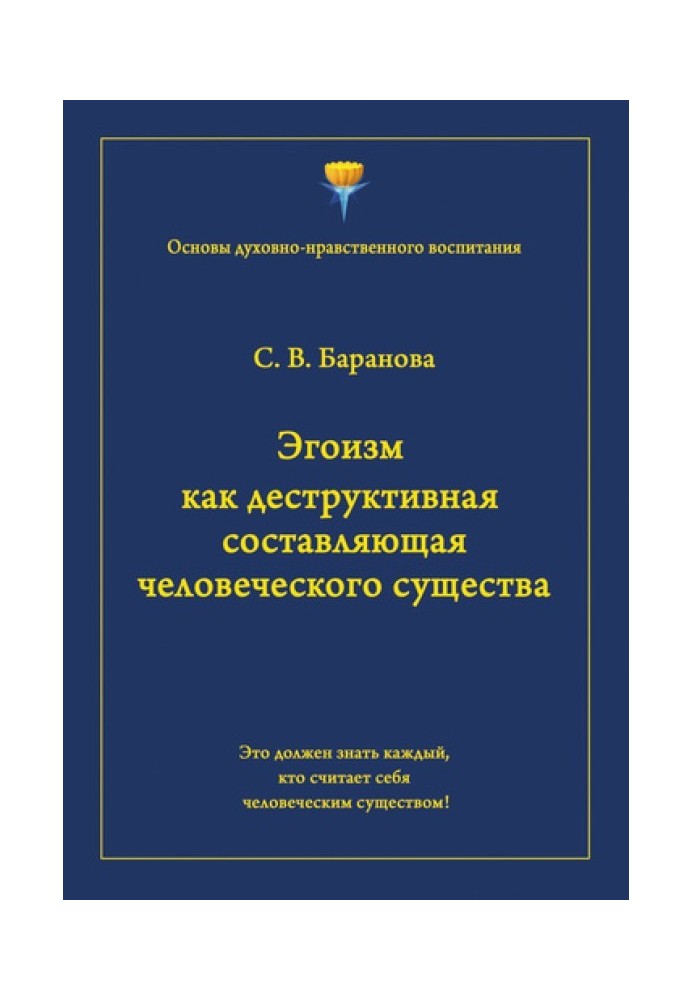 Основы духовно-нравственного воспитания

С. В. Баранова

Эгоизм
как деструктивная
составляющая
человеческого существа

Это должен знать каждый,
кто считает себя
человеческим существом!